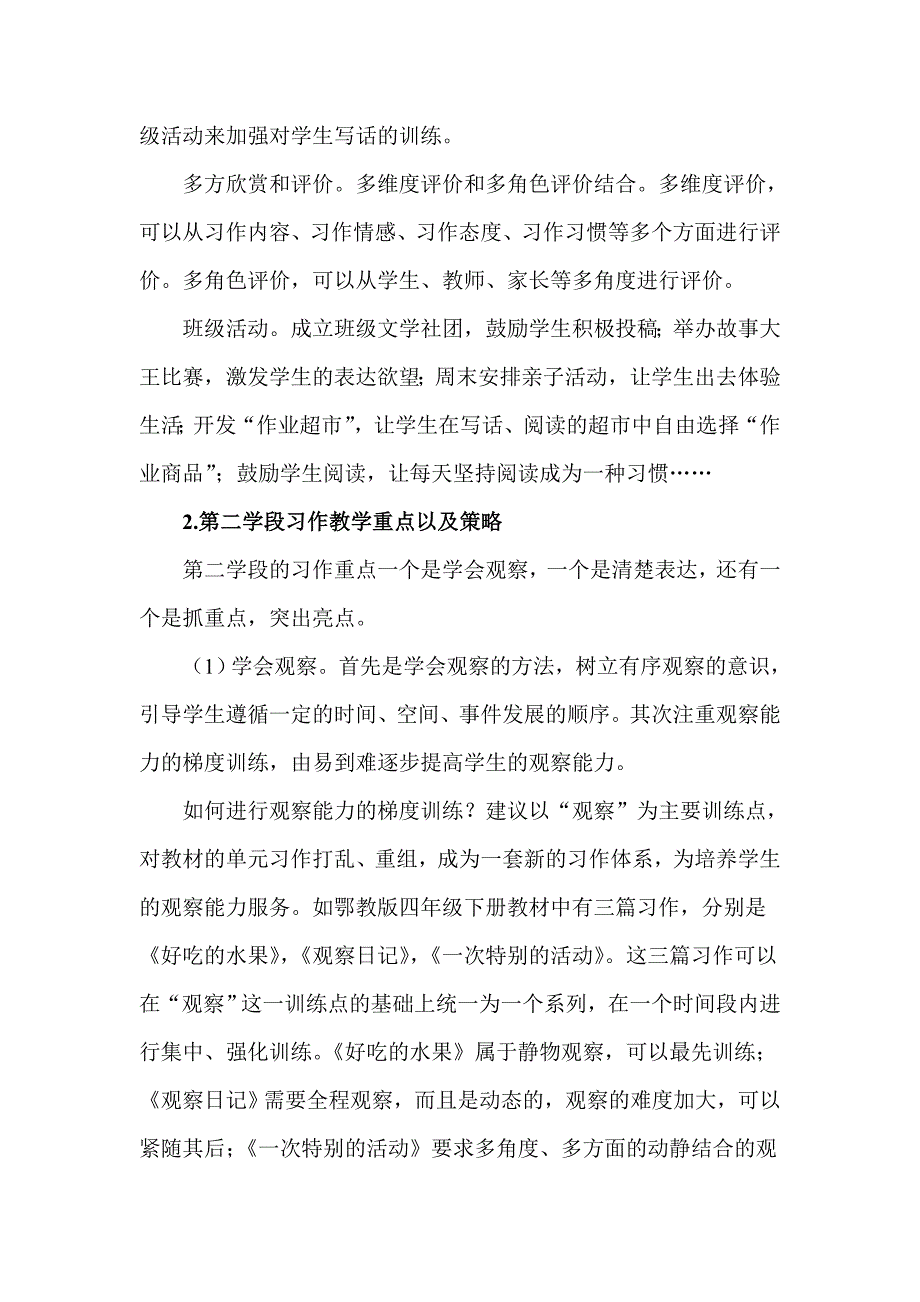 级活动来加强对学生写话的训练。

多方欣赏和评价。多维度评价和多角色评价结合。多维度评价，可以从习作内容、习作情感、习作态度、习作习惯等多个方面进行评价。多角色评价，可以从学生、教师、家长等多角度进行评价。

班级活动。成立班级文学社团，鼓励学生积极投稿；举办故事大王比赛，激发学生的表达欲望；周末安排亲子活动，让学生出去体验生活；开发“作业超市”，让学生在写话、阅读的超市中自由选择“作业商品”；鼓励学生阅读，让每天坚持阅读成为一种习惯……

2.第二学段习作教学重点以及策略

第二学段的习作重点一个是学会观察，一个是清楚表达，还有一个是抓重点，突出亮点。

（1）学会观察。首先是学会观察的方法，树立有序观察的意识，引导学生遵循一定的时间、空间、事件发展的顺序。其次注重观察能力的梯度训练，由易到难逐步提高学生的观察能力。

如何进行观察能力的梯度训练？建议以“观察”为主要训练点，对教材的单元习作打乱、重组，成为一套新的习作体系，为培养学生的观察能力服务。如鄂教版四年级下册教材中有三篇习作，分别是《好吃的水果》，《观察日记》，《一次特别的活动》。这三篇习作可以在“观察”这一训练点的基础上统一为一个系列，在一个时间段内进行集中、强化训练。《好吃的水果》属于静物观察，可以最先训练；《观察日记》需要全程观察，而且是动态的，观察的难度加大，可以紧随其后；《一次特别的活动》要求多角度、多方面的动静结合的观